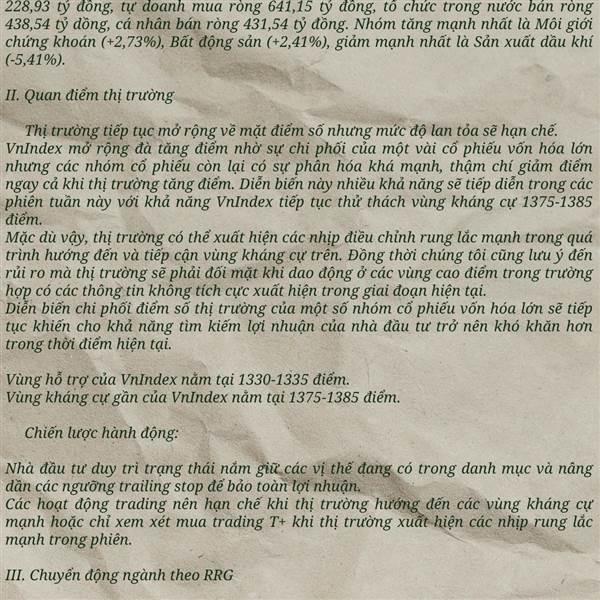 228,93 tỷ đồng, tự doanh mua ròng 641,15 tỷ đồng, tổ chức trong nước bán ròng 438,54 tỷ đồng, cá nhân bán ròng 431,54 tỷ đồng. Nhóm tăng mạnh nhất là Môi giới chứng khoán (+2,73%), Bất động sản (+2,41%), giảm mạnh nhất là Sản xuất dầu khí (-5,41%).

II. Quan điểm thị trường

Thị trường tiếp tục mở rộng về mặt điểm số nhưng mức độ lan tỏa sẽ hạn chế. VnIndex mở rộng đà tăng điểm nhờ sự chi phối của một vài cổ phiếu vốn hóa lớn nhưng các nhóm cổ phiếu còn lại có sự phân hóa khá mạnh, thậm chí giảm điểm ngay cả khi thị trường tăng điểm. Diễn biến này nhiều khả năng sẽ tiếp diễn trong các phiên tuần này với khả năng VnIndex tiếp tục thử thách vùng kháng cự 1375-1385 điểm.
Mặc dù vậy, thị trường có thể xuất hiện các nhịp điều chỉnh rung lắc mạnh trong quá trình hướng đến và tiếp cận vùng kháng cự trên. Đồng thời chúng tôi cũng lưu ý đến rủi ro mà thị trường sẽ phải đối mặt khi dao động ở các vùng cao điểm trong trường hợp có các thông tin không tích cực xuất hiện trong giai đoạn hiện tại.
Diễn biến chi phối điểm số thị trường của một số nhóm cổ phiếu vốn hóa lớn sẽ tiếp tục khiến cho khả năng tìm kiếm lợi nhuận của nhà đầu tư trở nên khó khăn hơn trong thời điểm hiện tại.

Vùng hỗ trợ của VnIndex nằm tại 1330-1335 điểm.
Vùng kháng cự gần của VnIndex nằm tại 1375-1385 điểm.

Chiến lược hành động:

Nhà đầu tư duy trì trạng thái nắm giữ các vị thế đang có trong danh mục và nâng dần các ngưỡng trailing stop để bảo toàn lợi nhuận.
Các hoạt động trading nên hạn chế khi thị trường hướng đến các vùng kháng cự mạnh hoặc chỉ xem xét mua trading T+ khi thị trường xuất hiện các nhịp rung lắc mạnh trong phiên.

III. Chuyển động ngành theo RRG